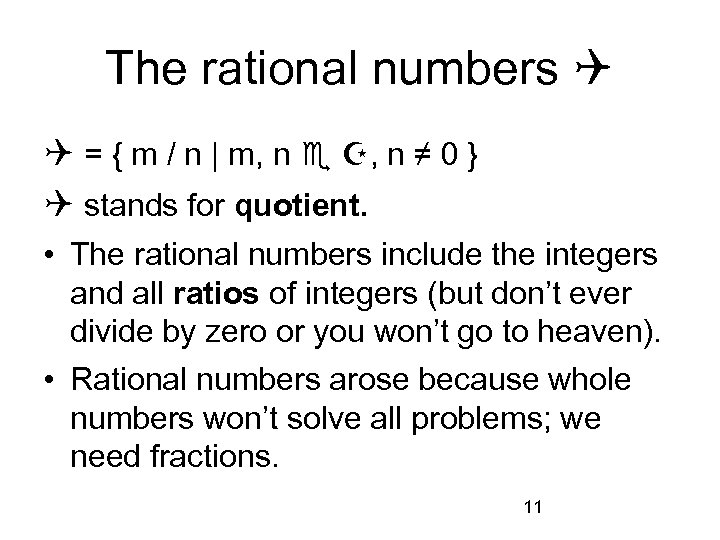 The rational numbers ✈

✈ = { m / n | m, n ♏ ☪, n ≠ 0 }

✈ stands for **quotient.**

• The rational numbers include the integers and all **ratios** of integers (but don't ever divide by zero or you won't go to heaven).

• Rational numbers arose because whole numbers won't solve all problems; we need fractions.

11